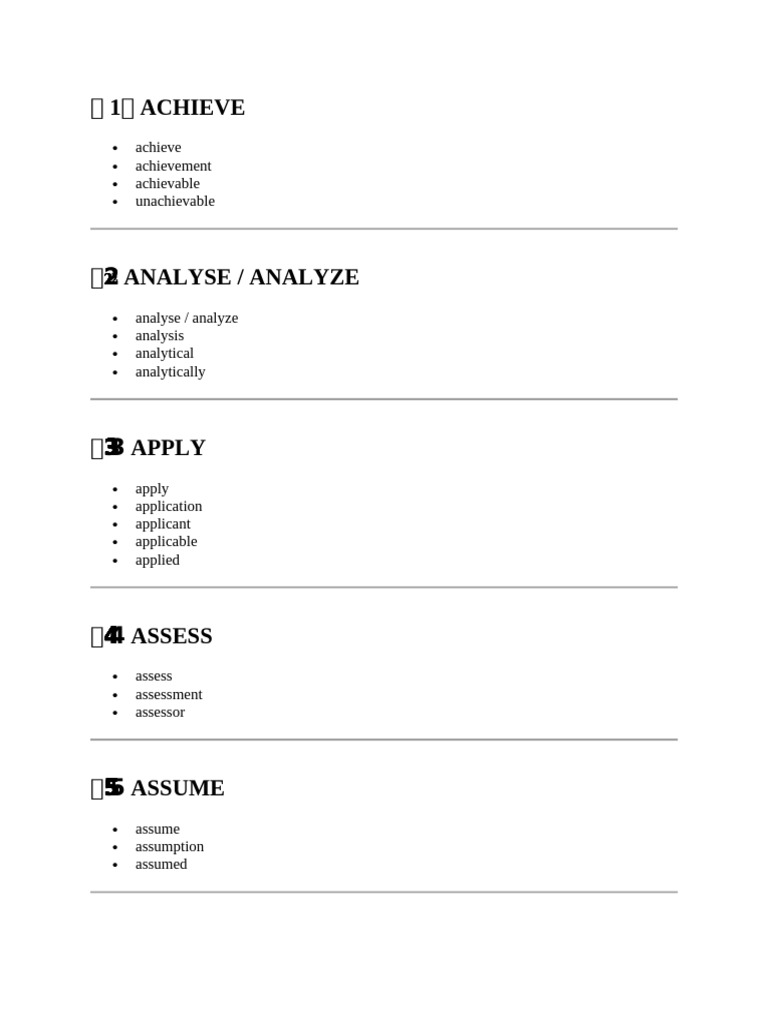 1 ACHIEVE

• achieve
• achievement
• achievable
• unachievable

2 ANALYSE / ANALYZE

• analyse / analyze
• analysis
• analytical
• analytically

3 APPLY

• apply
• application
• applicant
• applicable
• applied

4 ASSESS

• assess
• assessment
• assessor

5 ASSUME

• assume
• assumption
• assumed